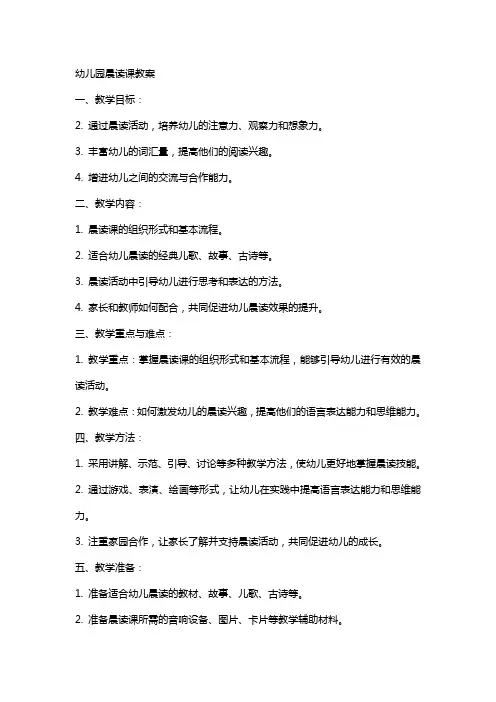 幼儿园晨读课教案

一、教学目标：

2. 通过晨读活动，培养幼儿的注意力、观察力和想象力。

3. 丰富幼儿的词汇量，提高他们的阅读兴趣。

4. 增进幼儿之间的交流与合作能力。

二、教学内容：

1. 晨读课的组织形式和基本流程。

2. 适合幼儿晨读的经典儿歌、故事、古诗等。

3. 晨读活动中引导幼儿进行思考和表达的方法。

4. 家长和教师如何配合，共同促进幼儿晨读效果的提升。

三、教学重点与难点：

1. 教学重点：掌握晨读课的组织形式和基本流程，能够引导幼儿进行有效的晨读活动。

2. 教学难点：如何激发幼儿的晨读兴趣，提高他们的语言表达能力和思维能力。

四、教学方法：

1. 采用讲解、示范、引导、讨论等多种教学方法，使幼儿更好地掌握晨读技能。

2. 通过游戏、表演、绘画等形式，让幼儿在实践中提高语言表达能力和思维能力。

3. 注重家园合作，让家长了解并支持晨读活动，共同促进幼儿的成长。

五、教学准备：

1. 准备适合幼儿晨读的教材、故事、儿歌、古诗等。

2. 准备晨读课所需的音响设备、图片、卡片等教学辅助材料。